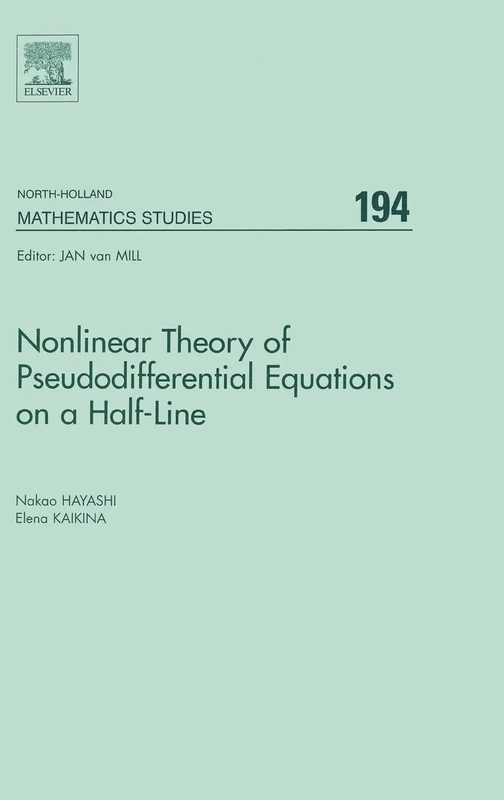 ELSEVIER

NORTH-HOLLAND
MATHEMATICS STUDIES

194

Editor: JAN van MILL

Nonlinear Theory of Pseudodifferential Equations on a Half-Line

Nakao HAYASHI
Elena KAIKINA